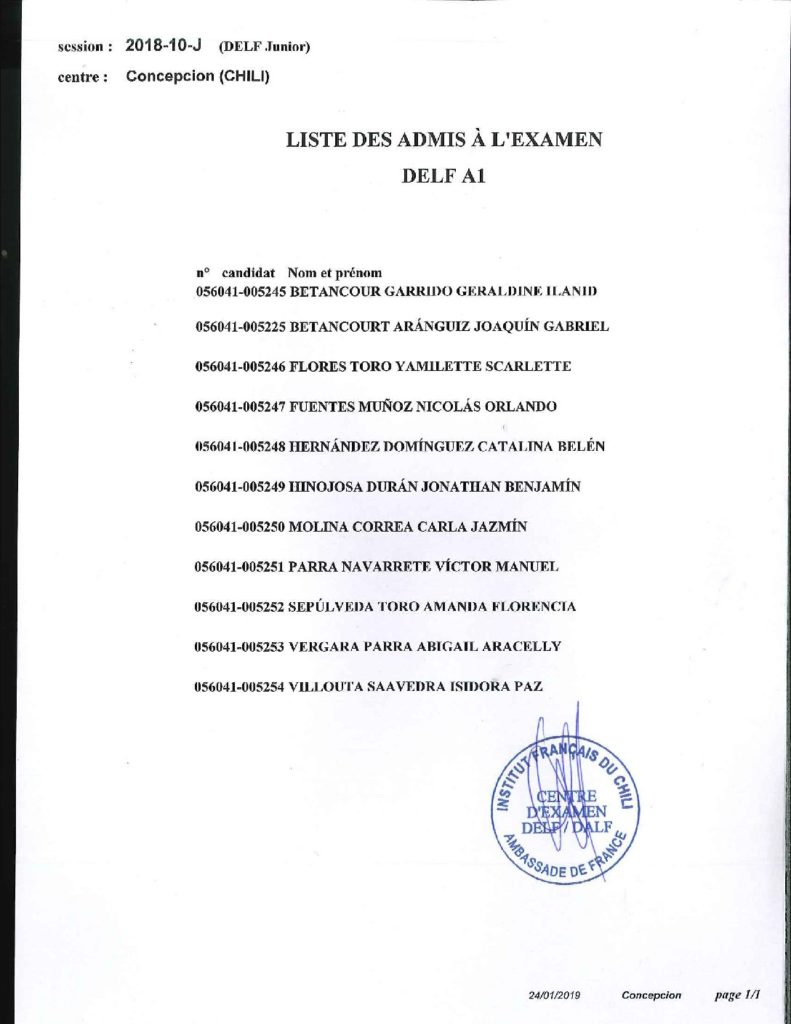 session : 2018-10-J (DELF Junior)
centre : Concepcion (CHILI)

LISTE DES ADMIS À L'EXAMEN
DELF A1

n° candidat Nom et prénom
056041-005245 BETANCOUR GARRIDO GERALDINE ILANID

056041-005225 BETANCOURT ARÁNGUIZ JOAQUÍN GABRIEL

056041-005246 FLORES TORO YAMILETTE SCARLETTE

056041-005247 FUENTES MUÑOZ NICOLÁS ORLANDO

056041-005248 HERNÁNDEZ DOMÍNGUEZ CATALINA BELÉN

056041-005249 HINOJOSA DURÁN JONATHAN BENJAMÍN

056041-005250 MOLINA CORREA CARLA JAZMÍN

056041-005251 PARRA NAVARRETE VÍCTOR MANUEL

056041-005252 SEPÚLVEDA TORO AMANDA FLORENCIA

056041-005253 VERGARA PARRA ABIGAIL ARACELLY

056041-005254 VILLOUTA SAAVEDRA ISIDORA PAZ

INSTITUT FRANÇAIS DU CHILI
CENTRE D'EXAMEN DELF / DALF
AMBASSADE DE FRANCE

24/01/2019 Concepcion page 1/1